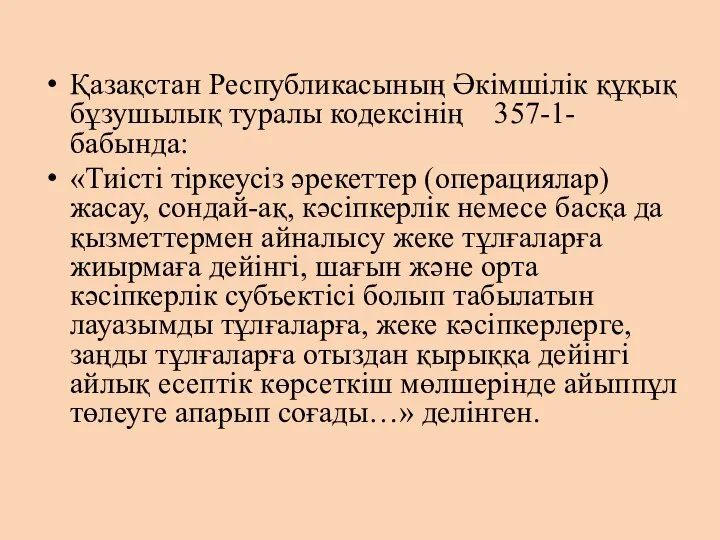 • Қазақстан Республикасының Әкімшілік құқық бұзушылық туралы кодексінің 357-1-бабында:

• «Тиісті тіркеусіз әрекеттер (операциялар) жасау, сондай-ақ, кәсіпкерлік немесе басқа да қызметтермен айналысу жеке тұлғаларға жиырмаға дейінгі, шағын және орта кәсіпкерлік субъектісі болып табылатын лауазымды тұлғаларға, жеке кәсіпкерлерге, заңды тұлғаларға отыздан қырыққа дейінгі айлық есептік көрсеткіш мөлшерінде айыппұл төлеуге апарып соғады…» делінген.